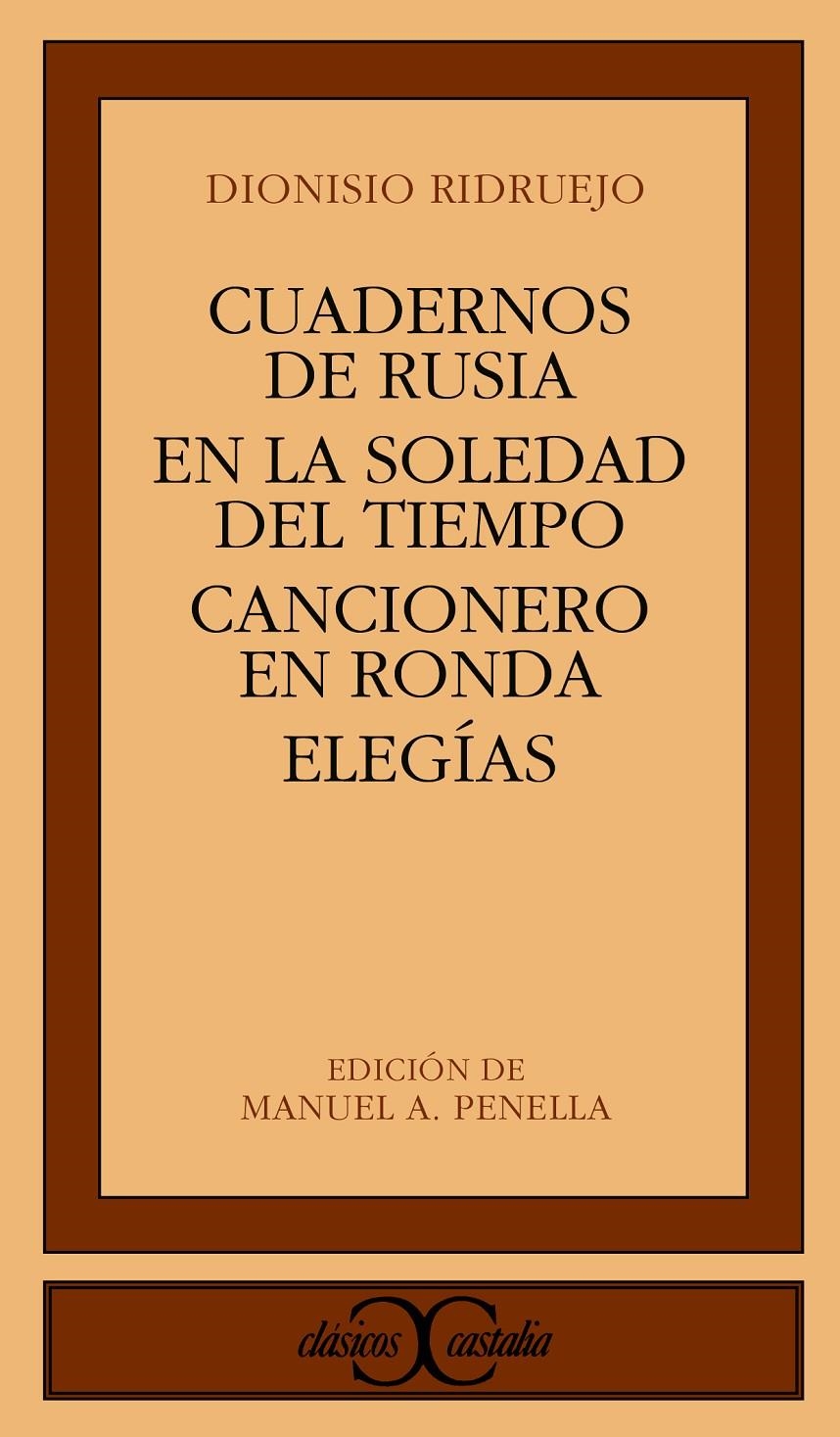 DIONISIO RIDRUEJO

CUADERNOS DE RUSIA
EN LA SOLEDAD DEL TIEMPO
CANCIONERO EN RONDA
ELEGÍAS

EDICIÓN DE
MANUEL A. PENELLA

clásicos castalia